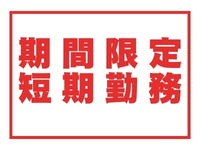 期間限定
短期勤務